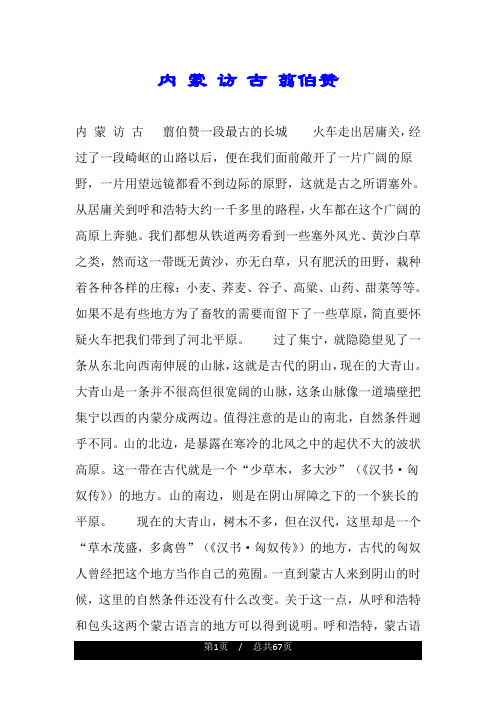 内 蒙 访 古 翦伯赞

内 蒙 访 古　翦伯赞一段最古的长城　　火车走出居庸关，经过了一段崎岖的山路以后，便在我们面前敞开了一片广阔的原野，一片用望远镜都看不到边际的原野，这就是古之所谓塞外。从居庸关到呼和浩特大约一千多里的路程，火车都在这个广阔的高原上奔驰。我们都想从铁道两旁看到一些塞外风光、黄沙白草之类，然而这一带既无黄沙，亦无白草，只有肥沃的田野，栽种着各种各样的庄稼：小麦、荞麦、谷子、高粱、山药、甜菜等等。如果不是有些地方为了畜牧的需要而留下了一些草原，简直要怀疑火车把我们带到了河北平原。　　过了集宁，就隐隐望见了一条从东北向西南伸展的山脉，这就是古代的阴山，现在的大青山。大青山是一条并不很高但很宽阔的山脉，这条山脉像一道墙壁把集宁以西的内蒙分成两边。值得注意的是山的南北，自然条件迥乎不同。山的北边，是暴露在寒冷的北风之中的起伏不大的波状高原。这一带在古代就是一个“少草木，多大沙”（《汉书·匈奴传》）的地方。山的南边，则是在阴山屏障之下的一个狭长的平原。　　现在的大青山，树木不多，但在汉代，这里却是一个“草木茂盛，多禽兽”（《汉书·匈奴传》）的地方，古代的匈奴人曾经把这个地方当作自己的苑囿。一直到蒙古人来到阴山的时候，这里的自然条件还没有什么改变。关于这一点，从呼和浩特和包头这两个蒙古语言的地方可以得到说明。呼和浩特，蒙古语

第1页　/　总共67页